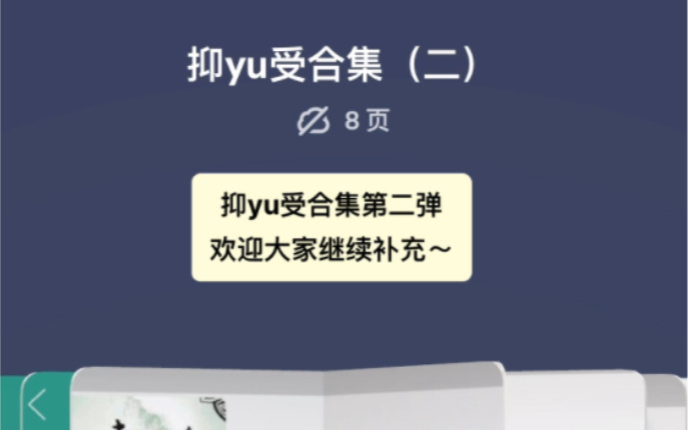 抑yu受合集（二）

8 页

抑yu受合集第二弹
欢迎大家继续补充～